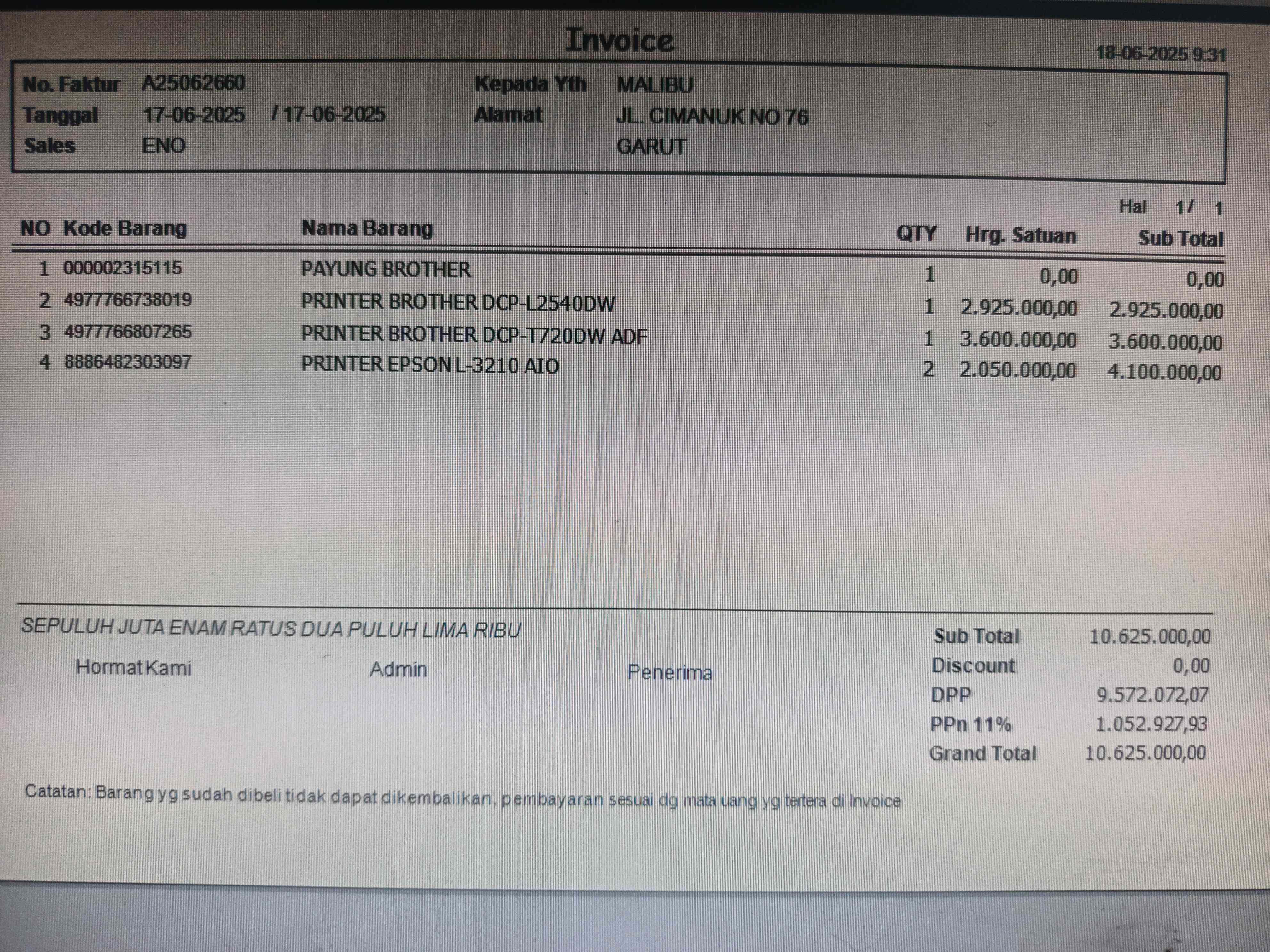 Invoice

18-06-2025 9:31

No. Faktur A25062660
Tanggal 17-06-2025 / 17-06-2025
Sales ENO

Kepada Yth MALIBU
Alamat JL. CIMANUK NO 76
GARUT

Hal 1/ 1

| NO | Kode Barang | Nama Barang | QTY | Hrg. Satuan | Sub Total |
|---|---|---|---|---|---|
| 1 | 000002315115 | PAYUNG BROTHER | 1 | 0,00 | 0,00 |
| 2 | 4977766738019 | PRINTER BROTHER DCP-L2540DW | 1 | 2.925.000,00 | 2.925.000,00 |
| 3 | 4977766807265 | PRINTER BROTHER DCP-T720DW ADF | 1 | 3.600.000,00 | 3.600.000,00 |
| 4 | 8886482303097 | PRINTER EPSON L-3210 AIO | 2 | 2.050.000,00 | 4.100.000,00 |

SEPULUH JUTA ENAM RATUS DUA PULUH LIMA RIBU

Hormat Kami Admin Penerima

Sub Total 10.625.000,00
Discount 0,00
DPP 9.572.072,07
PPn 11% 1.052.927,93
Grand Total 10.625.000,00

Catatan: Barang yg sudah dibeli tidak dapat dikembalikan, pembayaran sesuai dg mata uang yg tertera di Invoice